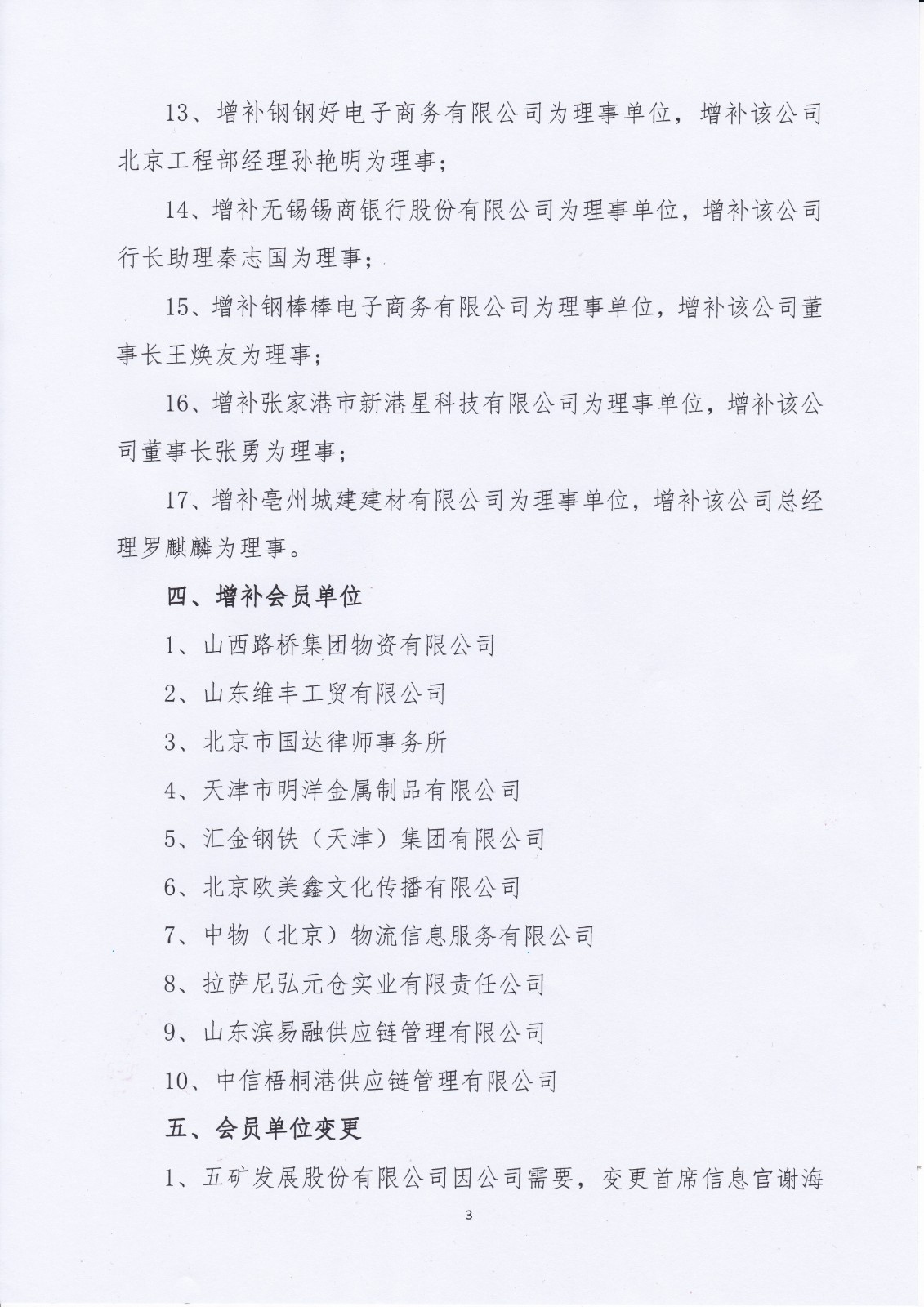 13、增补钢钢好电子商务有限公司为理事单位，增补该公司北京工程部经理孙艳明为理事；

14、增补无锡锡商银行股份有限公司为理事单位，增补该公司行长助理秦志国为理事；

15、增补钢棒棒电子商务有限公司为理事单位，增补该公司董事长王焕友为理事；

16、增补张家港市新港星科技有限公司为理事单位，增补该公司董事长张勇为理事；

17、增补亳州城建建材有限公司为理事单位，增补该公司总经理罗麒麟为理事。

四、增补会员单位

1、山西路桥集团物资有限公司

2、山东维丰工贸有限公司

3、北京市国达律师事务所

4、天津市明洋金属制品有限公司

5、汇金钢铁（天津）集团有限公司

6、北京欧美鑫文化传播有限公司

7、中物（北京）物流信息服务有限公司

8、拉萨尼弘元仓实业有限责任公司

9、山东滨易融供应链管理有限公司

10、中信梧桐港供应链管理有限公司

五、会员单位变更

1、五矿发展股份有限公司因公司需要，变更首席信息官谢海

3